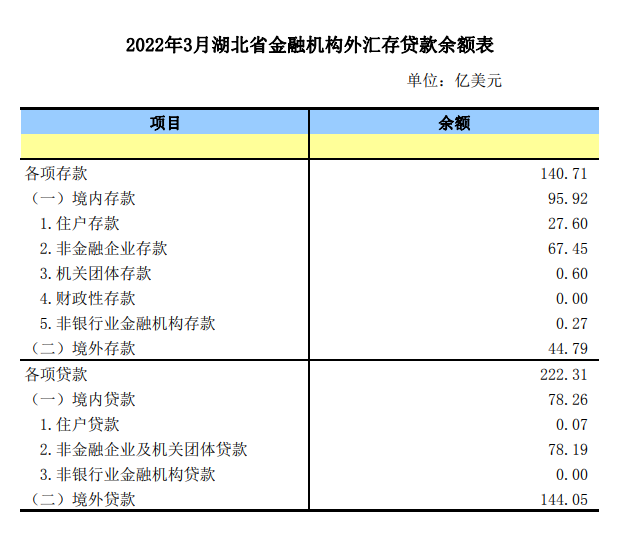 2022年3月湖北省金融机构外汇存贷款余额表

单位：亿美元

| 项目 | 余额 |
|---|---|
| | |
| 各项存款 | 140.71 |
| （一）境内存款 | 95.92 |
| 1.住户存款 | 27.60 |
| 2.非金融企业存款 | 67.45 |
| 3.机关团体存款 | 0.60 |
| 4.财政性存款 | 0.00 |
| 5.非银行业金融机构存款 | 0.27 |
| （二）境外存款 | 44.79 |
| 各项贷款 | 222.31 |
| （一）境内贷款 | 78.26 |
| 1.住户贷款 | 0.07 |
| 2.非金融企业及机关团体贷款 | 78.19 |
| 3.非银行业金融机构贷款 | 0.00 |
| （二）境外贷款 | 144.05 |